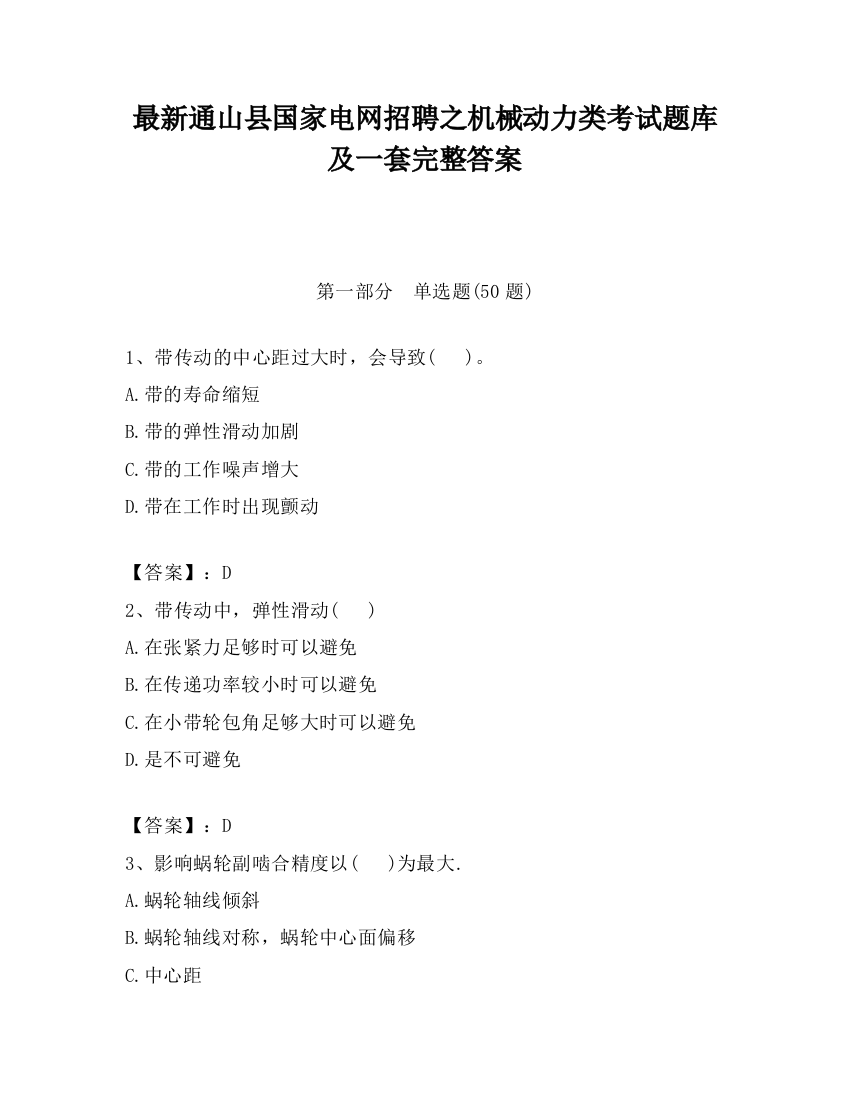 最新通山县国家电网招聘之机械动力类考试题库及一套完整答案

第一部分　单选题(50 题)

1、带传动的中心距过大时，会导致(　 )。

A.带的寿命缩短

B.带的弹性滑动加剧

C.带的工作噪声增大

D.带在工作时出现颤动

【答案】：D

2、带传动中，弹性滑动(　 )

A.在张紧力足够时可以避免

B.在传递功率较小时可以避免

C.在小带轮包角足够大时可以避免

D.是不可避免

【答案】：D

3、影响蜗轮副啮合精度以(　 )为最大.

A.蜗轮轴线倾斜

B.蜗轮轴线对称，蜗轮中心面偏移

C.中心距